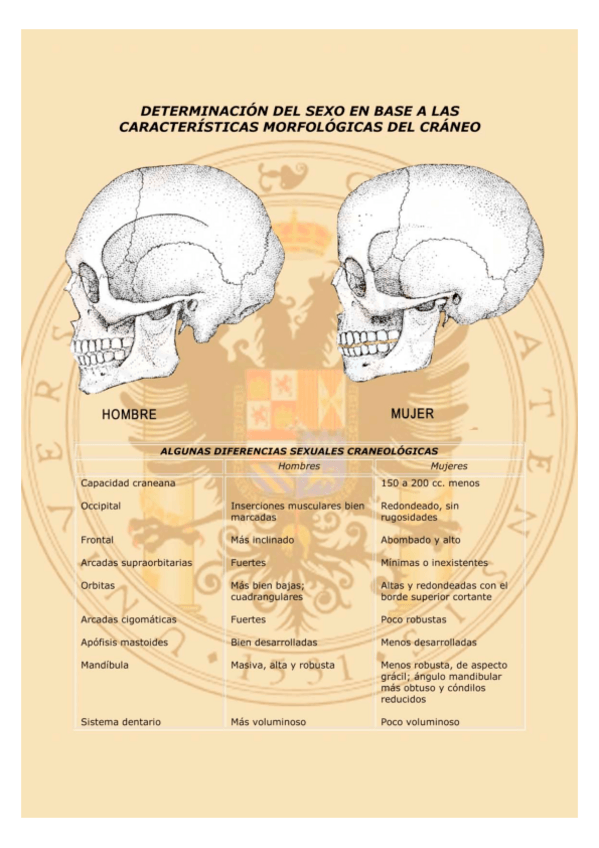 DETERMINACIÓN DEL SEXO EN BASE A LAS CARACTERÍSTICAS MORFOLÓGICAS DEL CRÁNEO

HOMBRE

MUJER

ALGUNAS DIFERENCIAS SEXUALES CRANEOLÓGICAS

| | Hombres | Mujeres |
|---|---|---|
| Capacidad craneana | | 150 a 200 cc. menos |
| Occipital | Inserciones musculares bien marcadas | Redondeado, sin rugosidades |
| Frontal | Más inclinado | Abombado y alto |
| Arcadas supraorbitarias | Fuertes | Mínimas o inexistentes |
| Orbitas | Más bien bajas; cuadrangulares | Altas y redondeadas con el borde superior cortante |
| Arcadas cigomáticas | Fuertes | Poco robustas |
| Apófisis mastoides | Bien desarrolladas | Menos desarrolladas |
| Mandíbula | Masiva, alta y robusta | Menos robusta, de aspecto grácil; ángulo mandibular más obtuso y cóndilos reducidos |
| Sistema dentario | Más voluminoso | Poco voluminoso |